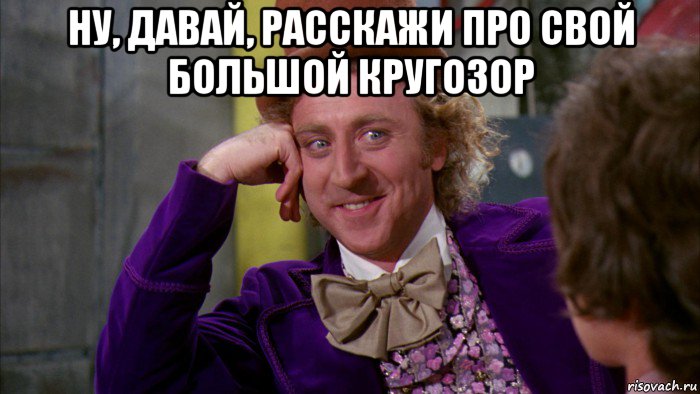 НУ, ДАВАЙ, РАССКАЖИ ПРО СВОЙ БОЛЬШОЙ КРУГОЗОР

risovach.ru